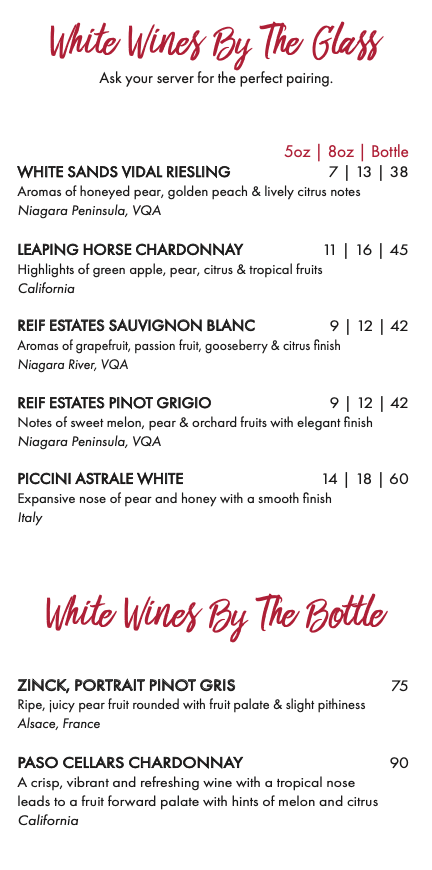 White Wines By The Glass
Ask your server for the perfect pairing.

5oz | 8oz | Bottle

WHITE SANDS VIDAL RIESLING 7 | 13 | 38
Aromas of honeyed pear, golden peach & lively citrus notes
Niagara Peninsula, VQA

LEAPING HORSE CHARDONNAY 11 | 16 | 45
Highlights of green apple, pear, citrus & tropical fruits
California

REIF ESTATES SAUVIGNON BLANC 9 | 12 | 42
Aromas of grapefruit, passion fruit, gooseberry & citrus finish
Niagara River, VQA

REIF ESTATES PINOT GRIGIO 9 | 12 | 42
Notes of sweet melon, pear & orchard fruits with elegant finish
Niagara Peninsula, VQA

PICCINI ASTRALE WHITE 14 | 18 | 60
Expansive nose of pear and honey with a smooth finish
Italy

White Wines By The Bottle

ZINCK, PORTRAIT PINOT GRIS 75
Ripe, juicy pear fruit rounded with fruit palate & slight pithiness
Alsace, France

PASO CELLARS CHARDONNAY 90
A crisp, vibrant and refreshing wine with a tropical nose leads to a fruit forward palate with hints of melon and citrus
California